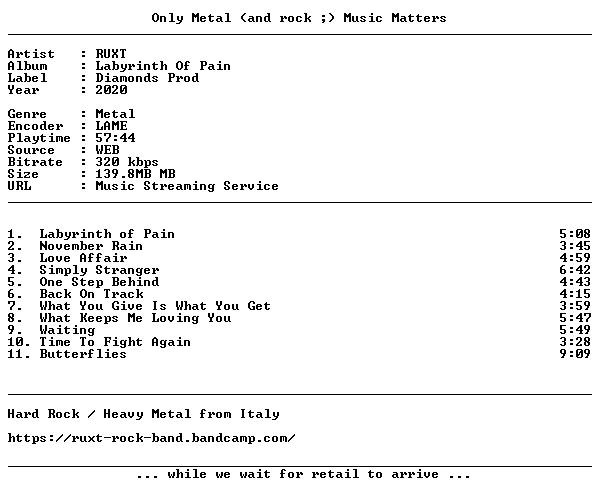 Only Metal (and rock ;) Music Matters

Artist : RUXT
Album : Labyrinth Of Pain
Label : Diamonds Prod
Year : 2020

Genre : Metal
Encoder : LAME
Playtime : 57:44
Source : WEB
Bitrate : 320 kbps
Size : 139.8MB MB
URL : Music Streaming Service

1. Labyrinth of Pain 5:08
2. November Rain 3:45
3. Love Affair 4:59
4. Simply Stranger 6:42
5. One Step Behind 4:43
6. Back On Track 4:15
7. What You Give Is What You Get 3:59
8. What Keeps Me Loving You 5:47
9. Waiting 5:49
10. Time To Fight Again 3:28
11. Butterflies 9:09

Hard Rock / Heavy Metal from Italy

https://ruxt-rock-band.bandcamp.com/

... while we wait for retail to arrive ...